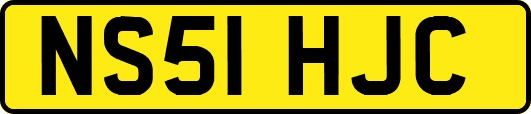 NS51 HJC